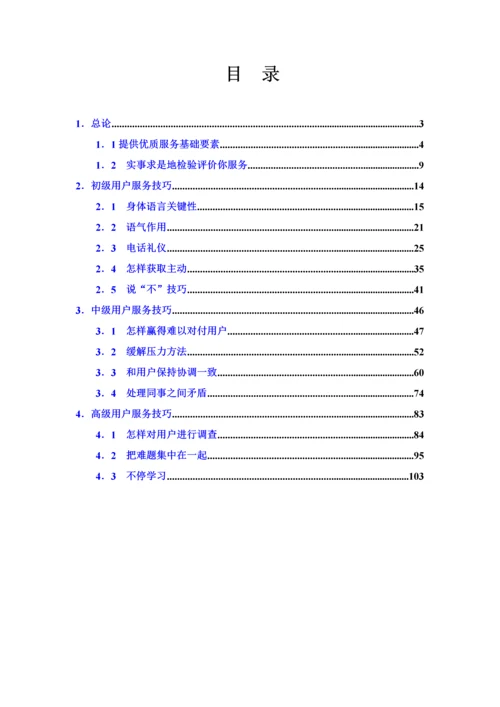 目 录

1．总论......3

1．1 提供优质服务基础要素......4

1．2 实事求是地检验评价你服务......9

2．初级用户服务技巧......14

2．1 身体语言关键性......15

2．2 语气作用......21

2．3 电话礼仪......25

2．4 怎样获取主动......35

2．5 说“不”技巧......41

3．中级用户服务技巧......46

3．1 怎样赢得难以对付用户......47

3．2 缓解压力方法......52

3．3 和用户保持协调一致......60

3．4 处理同事之间矛盾......74

4．高级用户服务技巧......83

4．1 怎样对用户进行调查......84

4．2 把难题集中在一起......95

4．3 不停学习......103